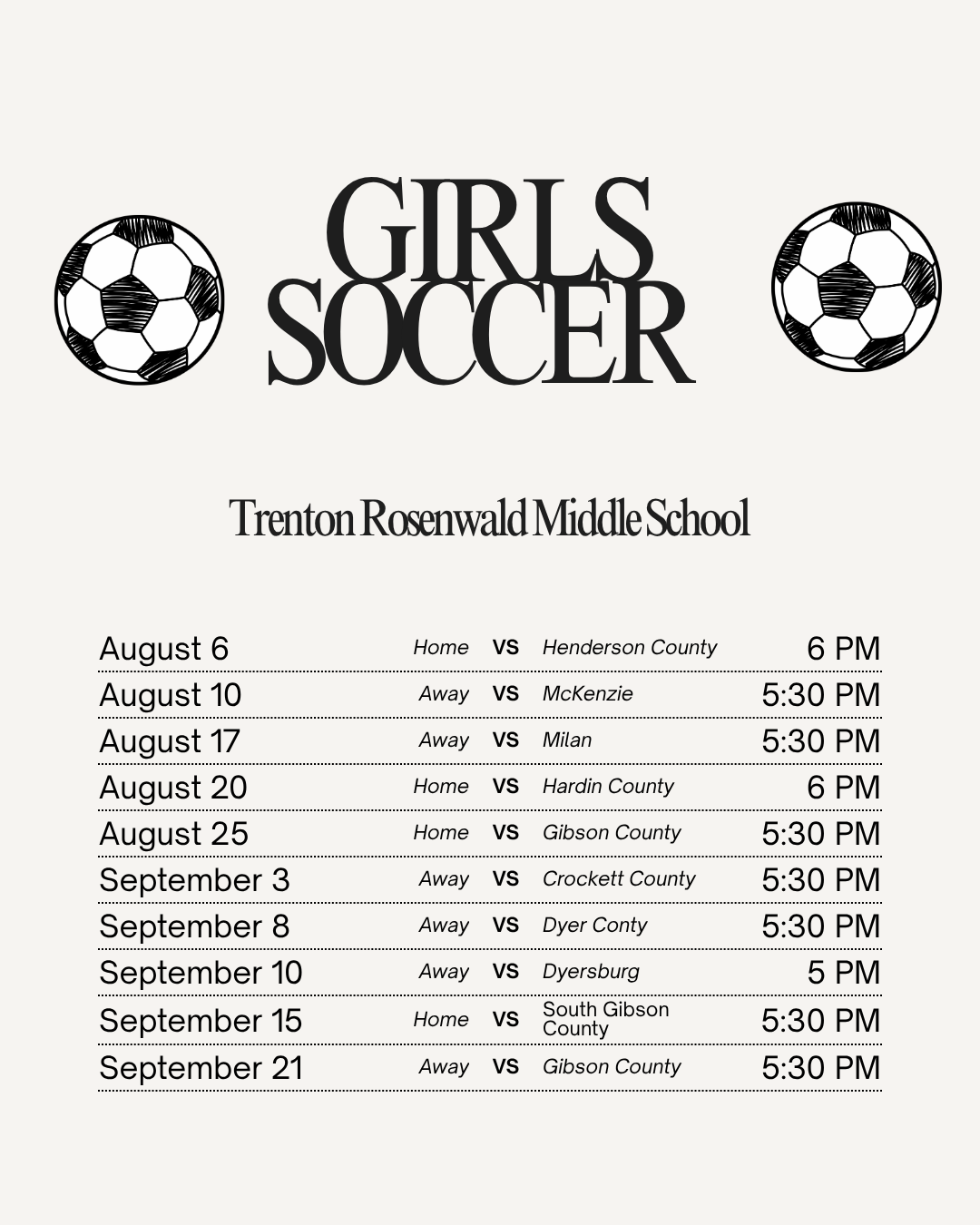 GIRLS SOCCER

Trenton Rosenwald Middle School

| | | | | |
|---|---|---|---|---|
| August 6 | Home | VS | Henderson County | 6 PM |
| August 10 | Away | VS | McKenzie | 5:30 PM |
| August 17 | Away | VS | Milan | 5:30 PM |
| August 20 | Home | VS | Hardin County | 6 PM |
| August 25 | Home | VS | Gibson County | 5:30 PM |
| September 3 | Away | VS | Crockett County | 5:30 PM |
| September 8 | Away | VS | Dyer Conty | 5:30 PM |
| September 10 | Away | VS | Dyersburg | 5 PM |
| September 15 | Home | VS | South Gibson County | 5:30 PM |
| September 21 | Away | VS | Gibson County | 5:30 PM |